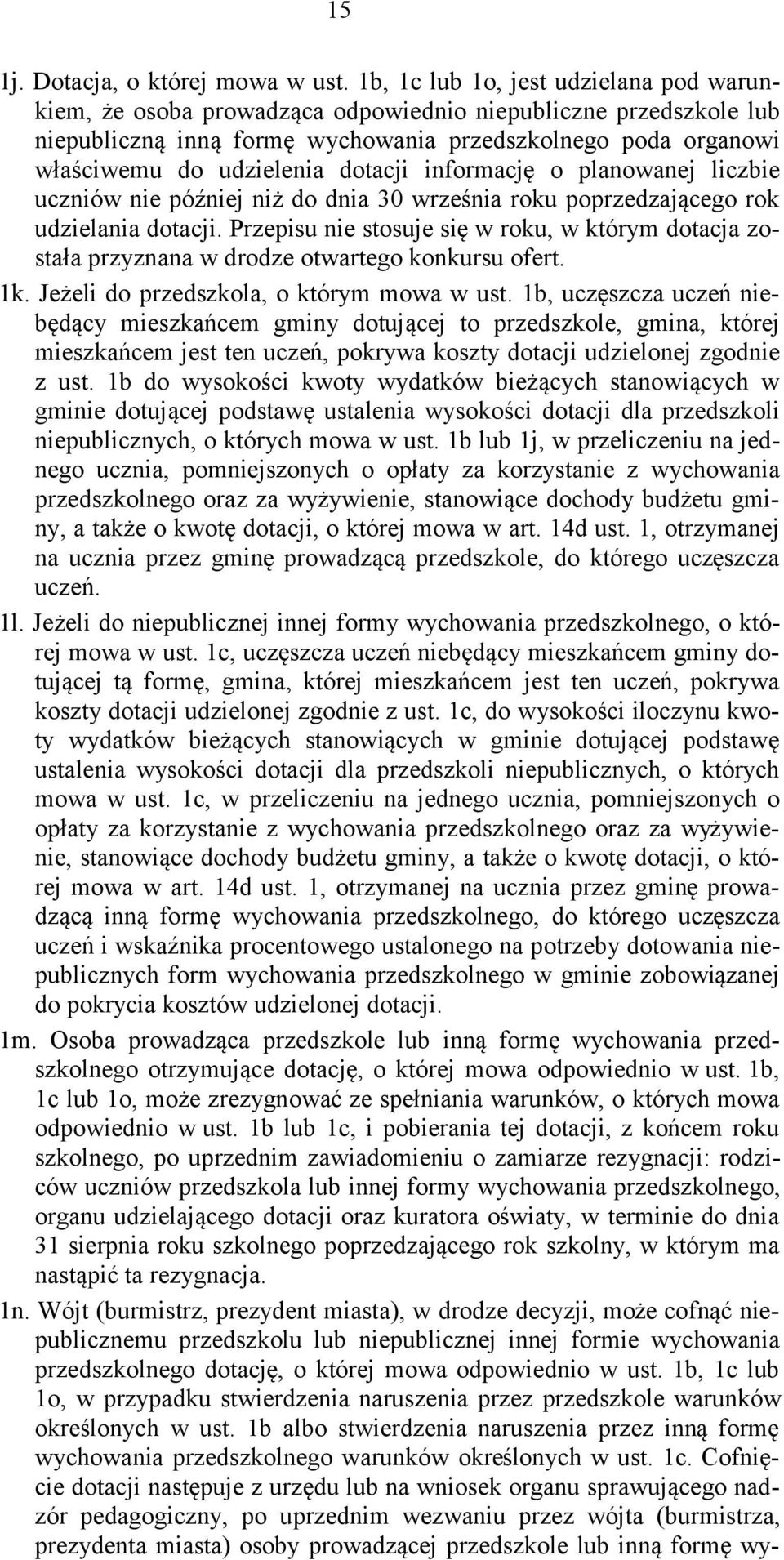 15

1j. Dotacja, o której mowa w ust. 1b, 1c lub 1o, jest udzielana pod warunkiem, że osoba prowadząca odpowiednio niepubliczne przedszkole lub niepubliczną inną formę wychowania przedszkolnego poda organowi właściwemu do udzielenia dotacji informację o planowanej liczbie uczniów nie później niż do dnia 30 września roku poprzedzającego rok udzielania dotacji. Przepisu nie stosuje się w roku, w którym dotacja została przyznana w drodze otwartego konkursu ofert.

1k. Jeżeli do przedszkola, o którym mowa w ust. 1b, uczęszcza uczeń niebędący mieszkańcem gminy dotującej to przedszkole, gmina, której mieszkańcem jest ten uczeń, pokrywa koszty dotacji udzielonej zgodnie z ust. 1b do wysokości kwoty wydatków bieżących stanowiących w gminie dotującej podstawę ustalenia wysokości dotacji dla przedszkoli niepublicznych, o których mowa w ust. 1b lub 1j, w przeliczeniu na jednego ucznia, pomniejszonych o opłaty za korzystanie z wychowania przedszkolnego oraz za wyżywienie, stanowiące dochody budżetu gminy, a także o kwotę dotacji, o której mowa w art. 14d ust. 1, otrzymanej na ucznia przez gminę prowadzącą przedszkole, do którego uczęszcza uczeń.

1l. Jeżeli do niepublicznej innej formy wychowania przedszkolnego, o której mowa w ust. 1c, uczęszcza uczeń niebędący mieszkańcem gminy dotującej tą formę, gmina, której mieszkańcem jest ten uczeń, pokrywa koszty dotacji udzielonej zgodnie z ust. 1c, do wysokości iloczynu kwoty wydatków bieżących stanowiących w gminie dotującej podstawę ustalenia wysokości dotacji dla przedszkoli niepublicznych, o których mowa w ust. 1c, w przeliczeniu na jednego ucznia, pomniejszonych o opłaty za korzystanie z wychowania przedszkolnego oraz za wyżywienie, stanowiące dochody budżetu gminy, a także o kwotę dotacji, o której mowa w art. 14d ust. 1, otrzymanej na ucznia przez gminę prowadzącą inną formę wychowania przedszkolnego, do którego uczęszcza uczeń i wskaźnika procentowego ustalonego na potrzeby dotowania niepublicznych form wychowania przedszkolnego w gminie zobowiązanej do pokrycia kosztów udzielonej dotacji.

1m. Osoba prowadząca przedszkole lub inną formę wychowania przedszkolnego otrzymujące dotację, o której mowa odpowiednio w ust. 1b, 1c lub 1o, może zrezygnować ze spełniania warunków, o których mowa odpowiednio w ust. 1b lub 1c, i pobierania tej dotacji, z końcem roku szkolnego, po uprzednim zawiadomieniu o zamiarze rezygnacji: rodziców uczniów przedszkola lub innej formy wychowania przedszkolnego, organu udzielającego dotacji oraz kuratora oświaty, w terminie do dnia 31 sierpnia roku szkolnego poprzedzającego rok szkolny, w którym ma nastąpić ta rezygnacja.

1n. Wójt (burmistrz, prezydent miasta), w drodze decyzji, może cofnąć niepublicznemu przedszkolu lub niepublicznej innej formie wychowania przedszkolnego dotację, o której mowa odpowiednio w ust. 1b, 1c lub 1o, w przypadku stwierdzenia naruszenia przez przedszkole warunków określonych w ust. 1b albo stwierdzenia naruszenia przez inną formę wychowania przedszkolnego warunków określonych w ust. 1c. Cofnięcie dotacji następuje z urzędu lub na wniosek organu sprawującego nadzór pedagogiczny, po uprzednim wezwaniu przez wójta (burmistrza, prezydenta miasta) osoby prowadzącej przedszkole lub inną formę wy-